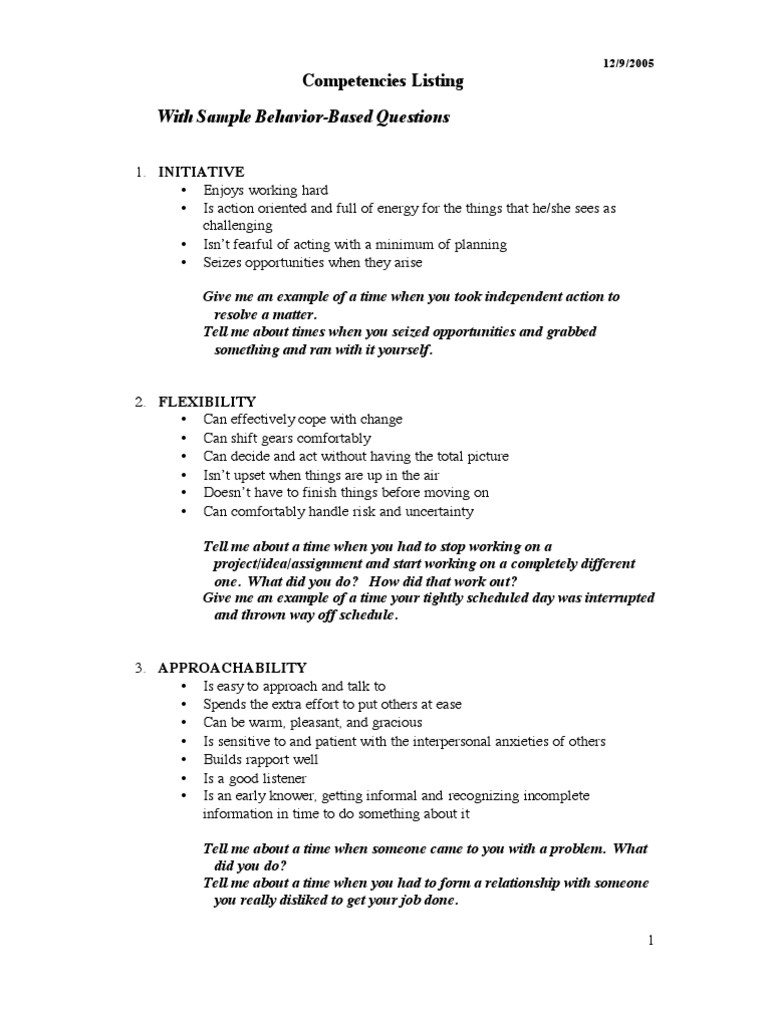 12/9/2005

Competencies Listing

With Sample Behavior-Based Questions

1. INITIATIVE
• Enjoys working hard
• Is action oriented and full of energy for the things that he/she sees as challenging
• Isn't fearful of acting with a minimum of planning
• Seizes opportunities when they arise

Give me an example of a time when you took independent action to resolve a matter.
Tell me about times when you seized opportunities and grabbed something and ran with it yourself.

2. FLEXIBILITY
• Can effectively cope with change
• Can shift gears comfortably
• Can decide and act without having the total picture
• Isn't upset when things are up in the air
• Doesn't have to finish things before moving on
• Can comfortably handle risk and uncertainty

Tell me about a time when you had to stop working on a project/idea/assignment and start working on a completely different one. What did you do? How did that work out?
Give me an example of a time your tightly scheduled day was interrupted and thrown way off schedule.

3. APPROACHABILITY
• Is easy to approach and talk to
• Spends the extra effort to put others at ease
• Can be warm, pleasant, and gracious
• Is sensitive to and patient with the interpersonal anxieties of others
• Builds rapport well
• Is a good listener
• Is an early knower, getting informal and recognizing incomplete information in time to do something about it

Tell me about a time when someone came to you with a problem. What did you do?
Tell me about a time when you had to form a relationship with someone you really disliked to get your job done.

1